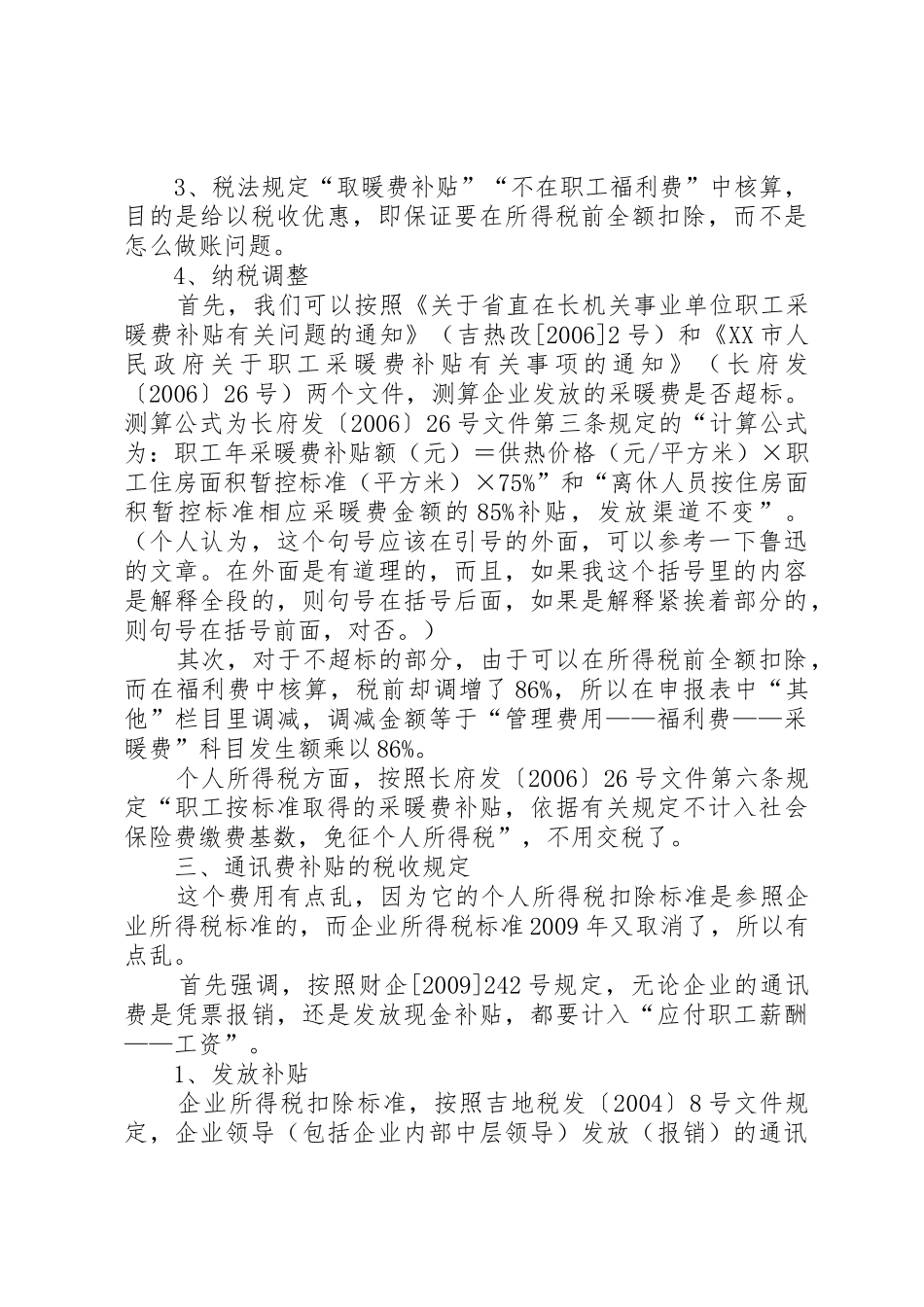 3、税法规定“取暖费补贴”“不在职工福利费”中核算，目的是给以税收优惠，即保证要在所得税前全额扣除，而不是怎么做账问题。

4、纳税调整

首先，我们可以按照《关于省直在长机关事业单位职工采暖费补贴有关问题的通知》（吉热改[2006]2号）和《XX市人民政府关于职工采暖费补贴有关事项的通知》（长府发〔2006〕26号）两个文件，测算企业发放的采暖费是否超标。测算公式为长府发〔2006〕26号文件第三条规定的“计算公式为：职工年采暖费补贴额（元）＝供热价格（元/平方米）×职工住房面积暂控标准（平方米）×75%”和“离休人员按住房面积暂控标准相应采暖费金额的85%补贴，发放渠道不变”。（个人认为，这个句号应该在引号的外面，可以参考一下鲁迅的文章。在外面是有道理的，而且，如果我这个括号里的内容是解释全段的，则句号在括号后面，如果是解释紧挨着部分的，则句号在括号前面，对否。）

其次，对于不超标的部分，由于可以在所得税前全额扣除，而在福利费中核算，税前却调增了86%，所以在申报表中“其他”栏目里调减，调减金额等于“管理费用——福利费——采暖费”科目发生额乘以86%。

个人所得税方面，按照长府发〔2006〕26号文件第六条规定“职工按标准取得的采暖费补贴，依据有关规定不计入社会保险费缴费基数，免征个人所得税”，不用交税了。

三、通讯费补贴的税收规定

这个费用有点乱，因为它的个人所得税扣除标准是参照企业所得税标准的，而企业所得税标准2009年又取消了，所以有点乱。

首先强调，按照财企[2009]242号规定，无论企业的通讯费是凭票报销，还是发放现金补贴，都要计入“应付职工薪酬——工资”。

1、发放补贴

企业所得税扣除标准，按照吉地税发〔2004〕8号文件规定，企业领导（包括企业内部中层领导）发放（报销）的通讯